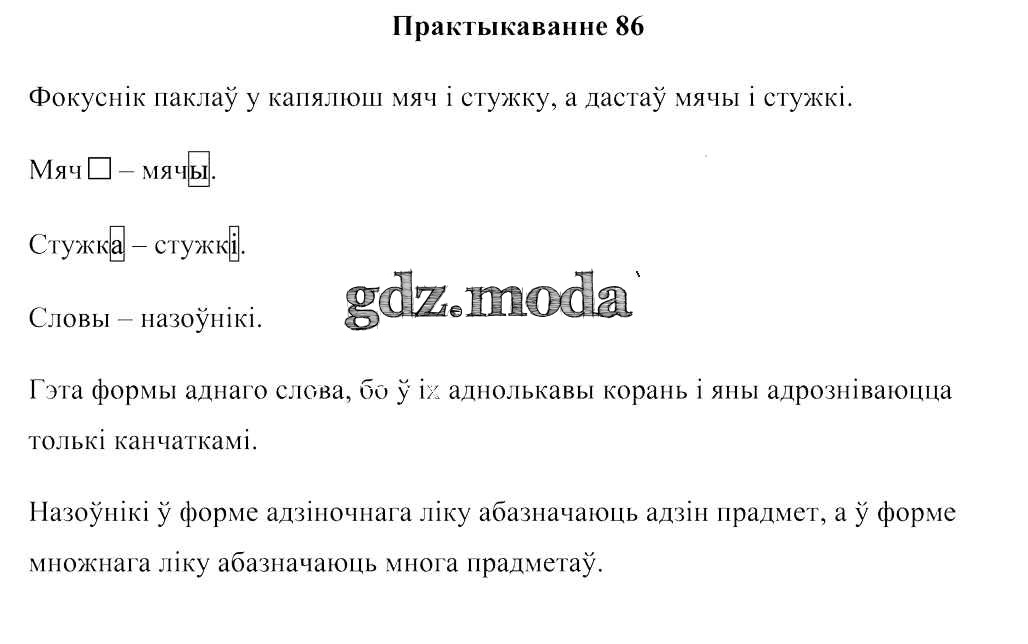 Практыкаванне 86

Фокуснік паклаў у капялюш мяч і стужку, а дастаў мячы і стужкі.

Мяч □ – мячы.

Стужка – стужкі.

Словы – назоўнікі.

gdz.moda

Гэта формы аднаго слова, бо ў іх аднолькавы корань і яны адрозніваюцца толькі канчаткамі.

Назоўнікі ў форме адзіночнага ліку абазначаюць адзін прадмет, а ў форме множнага ліку абазначаюць многа прадметаў.